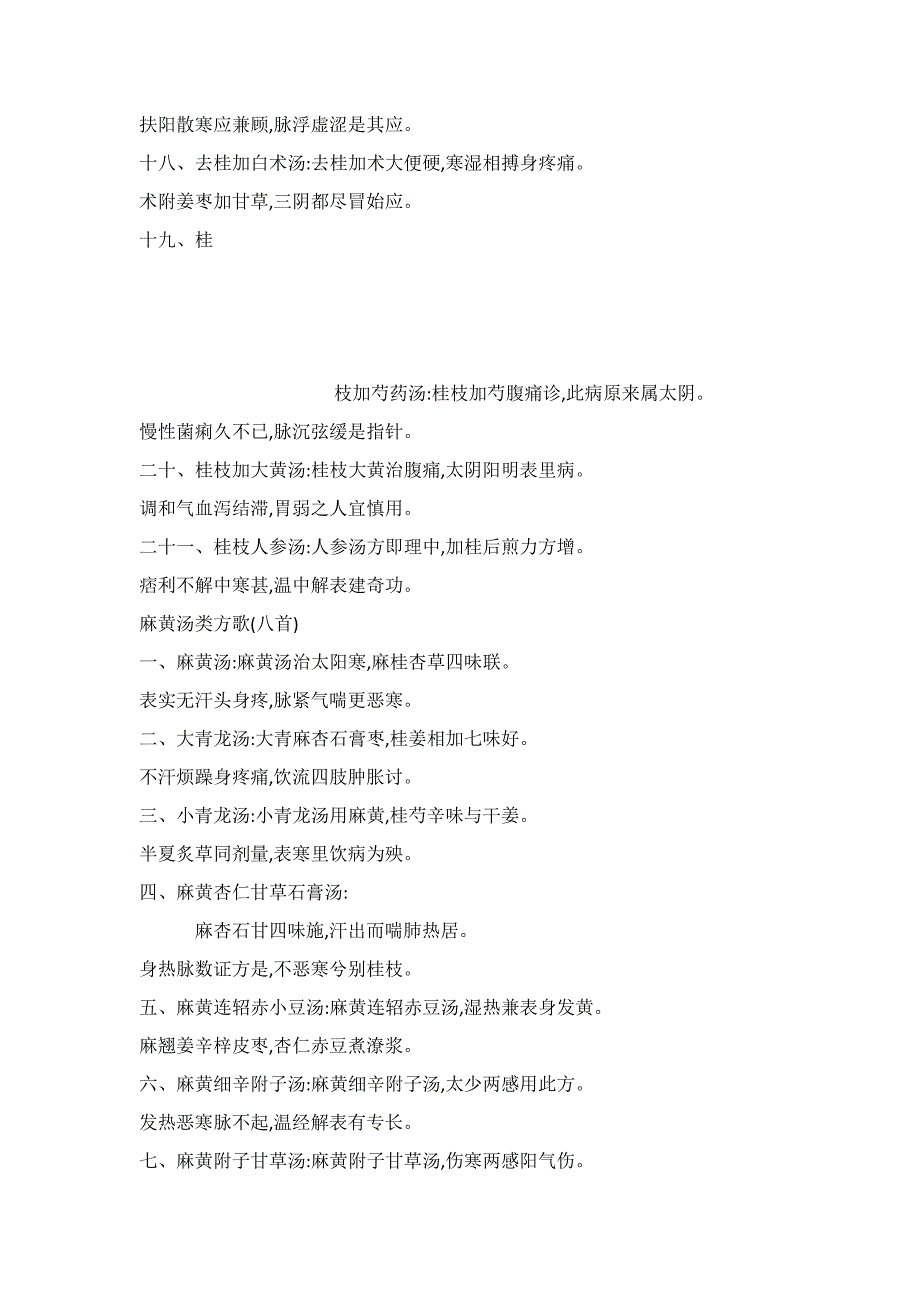 扶阳散寒应兼顾,脉浮虚涩是其应。

十八、去桂加白术汤:去桂加术大便硬,寒湿相搏身疼痛。

术附姜枣加甘草,三阴都尽冒始应。

十九、桂

枝加芍药汤:桂枝加芍腹痛诊,此病原来属太阴。

慢性菌痢久不已,脉沉弦缓是指针。

二十、桂枝加大黄汤:桂枝大黄治腹痛,太阴阳明表里病。

调和气血泻结滞,胃弱之人宜慎用。

二十一、桂枝人参汤:人参汤方即理中,加桂后煎力方增。

痞利不解中寒甚,温中解表建奇功。

麻黄汤类方歌(八首)

一、麻黄汤:麻黄汤治太阳寒,麻桂杏草四味联。

表实无汗头身疼,脉紧气喘更恶寒。

二、大青龙汤:大青麻杏石膏枣,桂姜相加七味好。

不汗烦躁身疼痛,饮流四肢肿胀讨。

三、小青龙汤:小青龙汤用麻黄,桂芍辛味与干姜。

半夏炙草同剂量,表寒里饮病为殃。

四、麻黄杏仁甘草石膏汤:

麻杏石甘四味施,汗出而喘肺热居。

身热脉数证方是,不恶寒兮别桂枝。

五、麻黄连轺赤小豆汤:麻黄连轺赤豆汤,湿热兼表身发黄。

麻翘姜辛梓皮枣,杏仁赤豆煮潦浆。

六、麻黄细辛附子汤:麻黄细辛附子汤,太少两感用此方。

发热恶寒脉不起,温经解表有专长。

七、麻黄附子甘草汤:麻黄附子甘草汤,伤寒两感阳气伤。